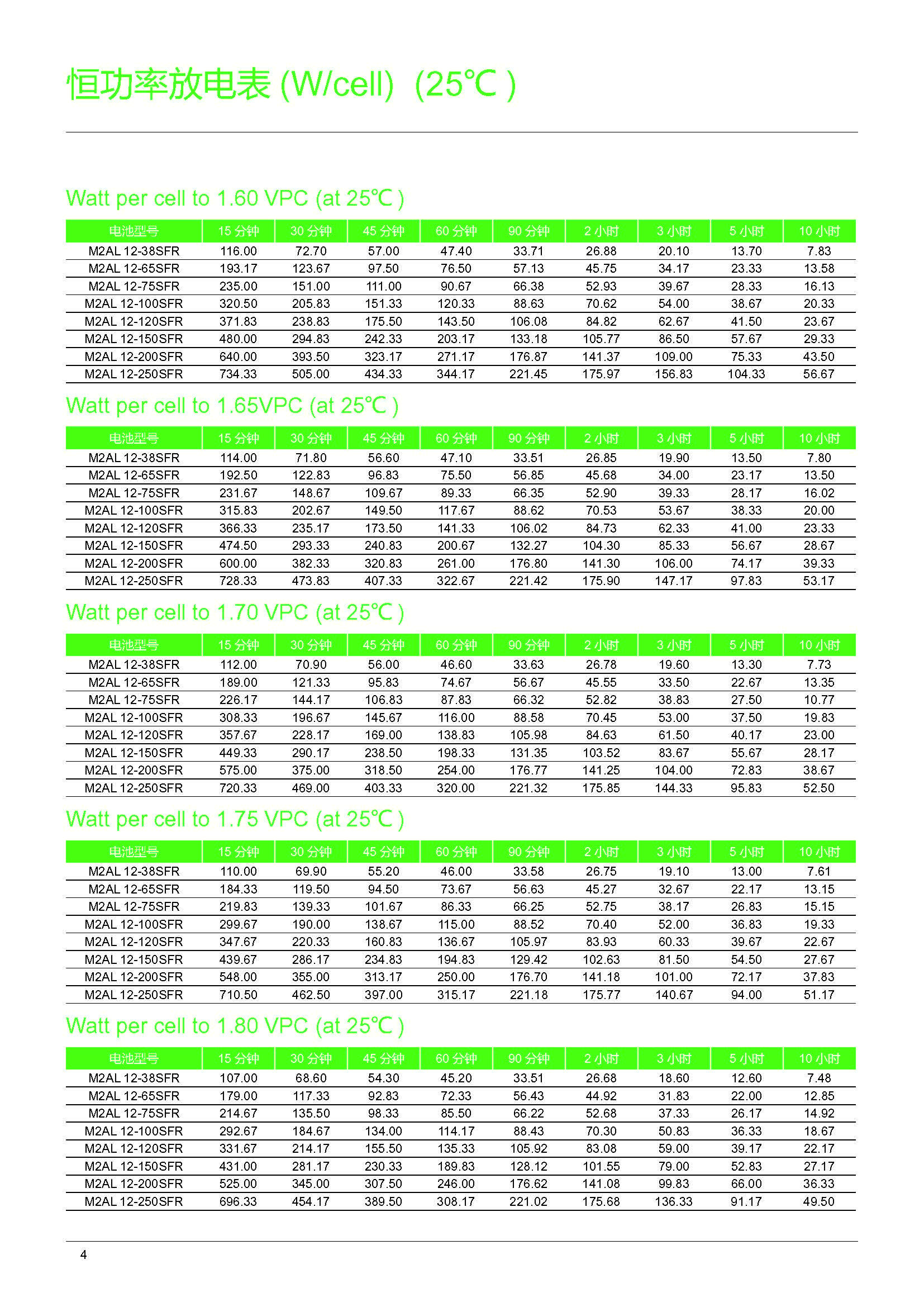 恒功率放电表 (W/cell) (25℃ )

Watt per cell to 1.60 VPC (at 25℃ )

| 电池型号 | 15 分钟 | 30 分钟 | 45 分钟 | 60 分钟 | 90 分钟 | 2 小时 | 3 小时 | 5 小时 | 10 小时 |
|---|---|---|---|---|---|---|---|---|---|
| M2AL 12-38SFR | 116.00 | 72.70 | 57.00 | 47.40 | 33.71 | 26.88 | 20.10 | 13.70 | 7.83 |
| M2AL 12-65SFR | 193.17 | 123.67 | 97.50 | 76.50 | 57.13 | 45.75 | 34.17 | 23.33 | 13.58 |
| M2AL 12-75SFR | 235.00 | 151.00 | 111.00 | 90.67 | 66.38 | 52.93 | 39.67 | 28.33 | 16.13 |
| M2AL 12-100SFR | 320.50 | 205.83 | 151.33 | 120.33 | 88.63 | 70.62 | 54.00 | 38.67 | 20.33 |
| M2AL 12-120SFR | 371.83 | 238.83 | 175.50 | 143.50 | 106.08 | 84.82 | 62.67 | 41.50 | 23.67 |
| M2AL 12-150SFR | 480.00 | 294.83 | 242.33 | 203.17 | 133.18 | 105.77 | 86.50 | 57.67 | 29.33 |
| M2AL 12-200SFR | 640.00 | 393.50 | 323.17 | 271.17 | 176.87 | 141.37 | 109.00 | 75.33 | 43.50 |
| M2AL 12-250SFR | 734.33 | 505.00 | 434.33 | 344.17 | 221.45 | 175.97 | 156.83 | 104.33 | 56.67 |

Watt per cell to 1.65VPC (at 25℃ )

| 电池型号 | 15 分钟 | 30 分钟 | 45 分钟 | 60 分钟 | 90 分钟 | 2 小时 | 3 小时 | 5 小时 | 10 小时 |
|---|---|---|---|---|---|---|---|---|---|
| M2AL 12-38SFR | 114.00 | 71.80 | 56.60 | 47.10 | 33.51 | 26.85 | 19.90 | 13.50 | 7.80 |
| M2AL 12-65SFR | 192.50 | 122.83 | 96.83 | 75.50 | 56.85 | 45.68 | 34.00 | 23.17 | 13.50 |
| M2AL 12-75SFR | 231.67 | 148.67 | 109.67 | 89.33 | 66.35 | 52.90 | 39.33 | 28.17 | 16.02 |
| M2AL 12-100SFR | 315.83 | 202.67 | 149.50 | 117.67 | 88.62 | 70.53 | 53.67 | 38.33 | 20.00 |
| M2AL 12-120SFR | 366.33 | 235.17 | 173.50 | 141.33 | 106.02 | 84.73 | 62.33 | 41.00 | 23.33 |
| M2AL 12-150SFR | 474.50 | 293.33 | 240.83 | 200.67 | 132.27 | 104.30 | 85.33 | 56.67 | 28.67 |
| M2AL 12-200SFR | 600.00 | 382.33 | 320.83 | 261.00 | 176.80 | 141.30 | 106.00 | 74.17 | 39.33 |
| M2AL 12-250SFR | 728.33 | 473.83 | 407.33 | 322.67 | 221.42 | 175.90 | 147.17 | 97.83 | 53.17 |

Watt per cell to 1.70 VPC (at 25℃ )

| 电池型号 | 15 分钟 | 30 分钟 | 45 分钟 | 60 分钟 | 90 分钟 | 2 小时 | 3 小时 | 5 小时 | 10 小时 |
|---|---|---|---|---|---|---|---|---|---|
| M2AL 12-38SFR | 112.00 | 70.90 | 56.00 | 46.60 | 33.63 | 26.78 | 19.60 | 13.30 | 7.73 |
| M2AL 12-65SFR | 189.00 | 121.33 | 95.83 | 74.67 | 56.67 | 45.55 | 33.50 | 22.67 | 13.35 |
| M2AL 12-75SFR | 226.17 | 144.17 | 106.83 | 87.83 | 66.32 | 52.82 | 38.83 | 27.50 | 10.77 |
| M2AL 12-100SFR | 308.33 | 196.67 | 145.67 | 116.00 | 88.58 | 70.45 | 53.00 | 37.50 | 19.83 |
| M2AL 12-120SFR | 357.67 | 228.17 | 169.00 | 138.83 | 105.98 | 84.63 | 61.50 | 40.17 | 23.00 |
| M2AL 12-150SFR | 449.33 | 290.17 | 238.50 | 198.33 | 131.35 | 103.52 | 83.67 | 55.67 | 28.17 |
| M2AL 12-200SFR | 575.00 | 375.00 | 318.50 | 254.00 | 176.77 | 141.25 | 104.00 | 72.83 | 38.67 |
| M2AL 12-250SFR | 720.33 | 469.00 | 403.33 | 320.00 | 221.32 | 175.85 | 144.33 | 95.83 | 52.50 |

Watt per cell to 1.75 VPC (at 25℃ )

| 电池型号 | 15 分钟 | 30 分钟 | 45 分钟 | 60 分钟 | 90 分钟 | 2 小时 | 3 小时 | 5 小时 | 10 小时 |
|---|---|---|---|---|---|---|---|---|---|
| M2AL 12-38SFR | 110.00 | 69.90 | 55.20 | 46.00 | 33.58 | 26.75 | 19.10 | 13.00 | 7.61 |
| M2AL 12-65SFR | 184.33 | 119.50 | 94.50 | 73.67 | 56.63 | 45.27 | 32.67 | 22.17 | 13.15 |
| M2AL 12-75SFR | 219.83 | 139.33 | 101.67 | 86.33 | 66.25 | 52.75 | 38.17 | 26.83 | 15.15 |
| M2AL 12-100SFR | 299.67 | 190.00 | 138.67 | 115.00 | 88.52 | 70.40 | 52.00 | 36.83 | 19.33 |
| M2AL 12-120SFR | 347.67 | 220.33 | 160.83 | 136.67 | 105.97 | 83.93 | 60.33 | 39.67 | 22.67 |
| M2AL 12-150SFR | 439.67 | 286.17 | 234.83 | 194.83 | 129.42 | 102.63 | 81.50 | 54.50 | 27.67 |
| M2AL 12-200SFR | 548.00 | 355.00 | 313.17 | 250.00 | 176.70 | 141.18 | 101.00 | 72.17 | 37.83 |
| M2AL 12-250SFR | 710.50 | 462.50 | 397.00 | 315.17 | 221.18 | 175.77 | 140.67 | 94.00 | 51.17 |

Watt per cell to 1.80 VPC (at 25℃ )

| 电池型号 | 15 分钟 | 30 分钟 | 45 分钟 | 60 分钟 | 90 分钟 | 2 小时 | 3 小时 | 5 小时 | 10 小时 |
|---|---|---|---|---|---|---|---|---|---|
| M2AL 12-38SFR | 107.00 | 68.60 | 54.30 | 45.20 | 33.51 | 26.68 | 18.60 | 12.60 | 7.48 |
| M2AL 12-65SFR | 179.00 | 117.33 | 92.83 | 72.33 | 56.43 | 44.92 | 31.83 | 22.00 | 12.85 |
| M2AL 12-75SFR | 214.67 | 135.50 | 98.33 | 85.50 | 66.22 | 52.68 | 37.33 | 26.17 | 14.92 |
| M2AL 12-100SFR | 292.67 | 184.67 | 134.00 | 114.17 | 88.43 | 70.30 | 50.83 | 36.33 | 18.67 |
| M2AL 12-120SFR | 331.67 | 214.17 | 155.50 | 135.33 | 105.92 | 83.08 | 59.00 | 39.17 | 22.17 |
| M2AL 12-150SFR | 431.00 | 281.17 | 230.33 | 189.83 | 128.12 | 101.55 | 79.00 | 52.83 | 27.17 |
| M2AL 12-200SFR | 525.00 | 345.00 | 307.50 | 246.00 | 176.62 | 141.08 | 99.83 | 66.00 | 36.33 |
| M2AL 12-250SFR | 696.33 | 454.17 | 389.50 | 308.17 | 221.02 | 175.68 | 136.33 | 91.17 | 49.50 |

4